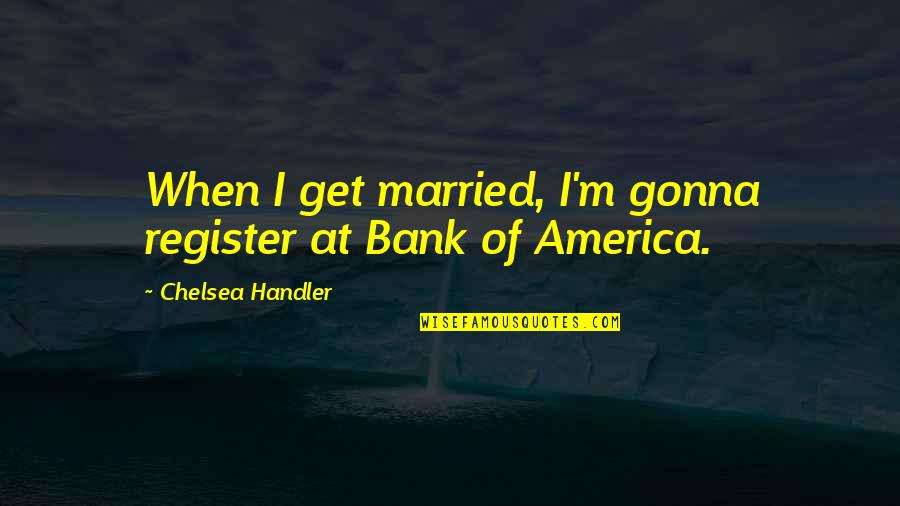 When I get married, I'm gonna register at Bank of America.

~ Chelsea Handler

WISEFAMOUSQUOTES.COM